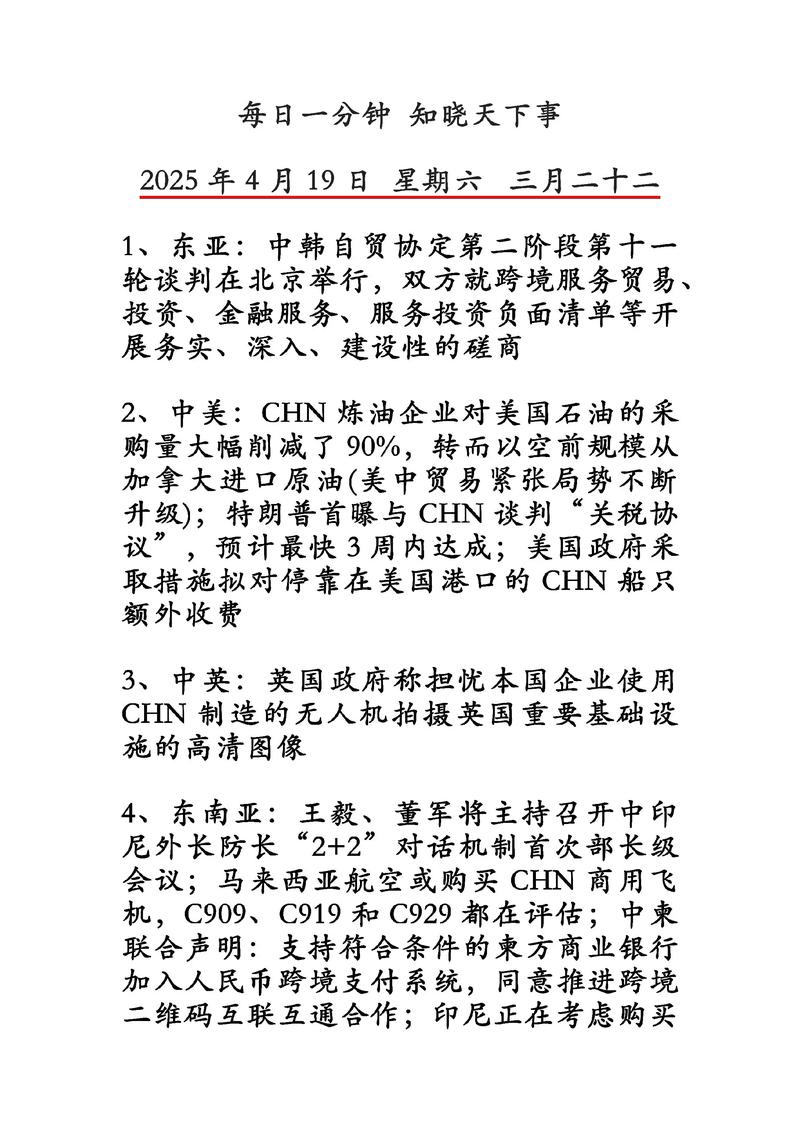 每日一分钟 知晓天下事

2025 年 4 月 19 日 星期六 三月二十二

1、东亚：中韩自贸协定第二阶段第十一轮谈判在北京举行，双方就跨境服务贸易、投资、金融服务、服务投资负面清单等开展务实、深入、建设性的磋商

2、中美：CHN 炼油企业对美国石油的采购量大幅削减了 90%，转而以空前规模从加拿大进口原油(美中贸易紧张局势不断升级)；特朗普首曝与 CHN 谈判“关税协议”，预计最快 3 周内达成；美国政府采取措施拟对停靠在美国港口的 CHN 船只额外收费

3、中英：英国政府称担忧本国企业使用 CHN 制造的无人机拍摄英国重要基础设施的高清图像

4、东南亚：王毅、董军将主持召开中印尼外长防长“2+2”对话机制首次部长级会议；马来西亚航空或购买 CHN 商用飞机，C909、C919 和 C929 都在评估；中柬联合声明：支持符合条件的柬方商业银行加入人民币跨境支付系统，同意推进跨境二维码互联互通合作；印尼正在考虑购买